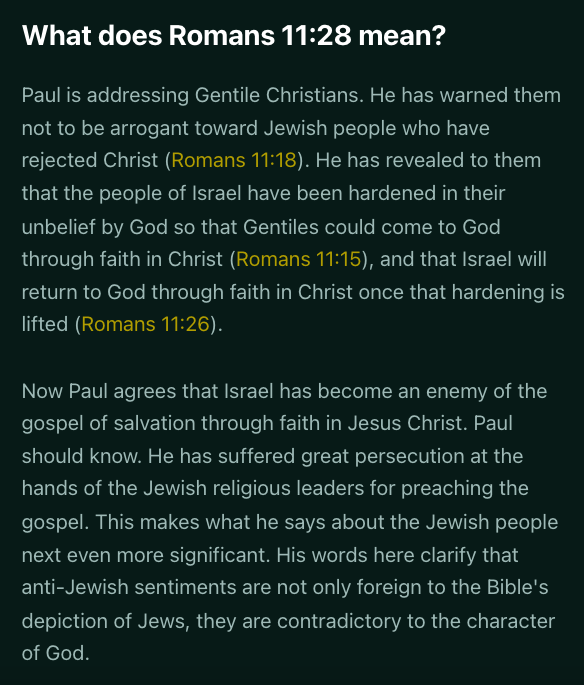 What does Romans 11:28 mean?

Paul is addressing Gentile Christians. He has warned them not to be arrogant toward Jewish people who have rejected Christ (Romans 11:18). He has revealed to them that the people of Israel have been hardened in their unbelief by God so that Gentiles could come to God through faith in Christ (Romans 11:15), and that Israel will return to God through faith in Christ once that hardening is lifted (Romans 11:26).

Now Paul agrees that Israel has become an enemy of the gospel of salvation through faith in Jesus Christ. Paul should know. He has suffered great persecution at the hands of the Jewish religious leaders for preaching the gospel. This makes what he says about the Jewish people next even more significant. His words here clarify that anti-Jewish sentiments are not only foreign to the Bible's depiction of Jews, they are contradictory to the character of God.